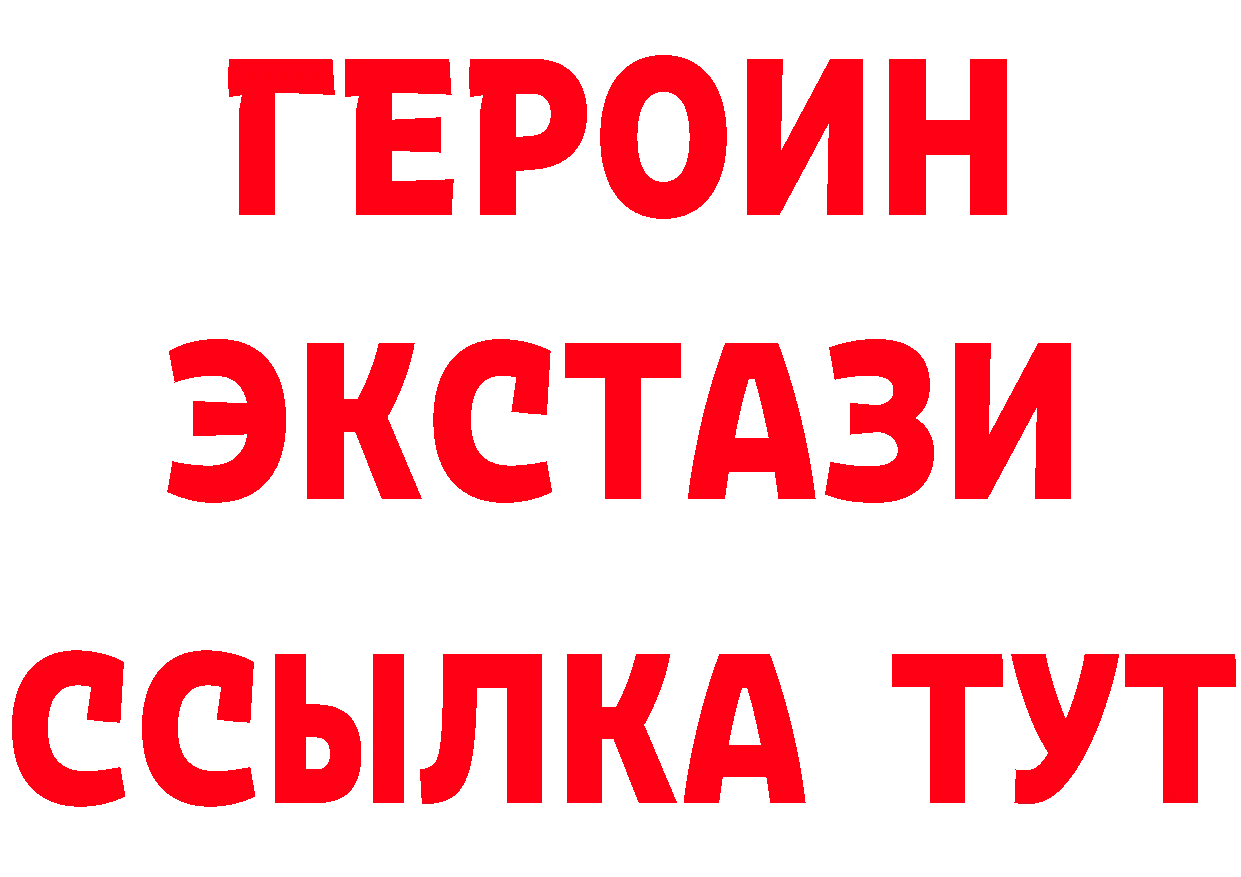 ГЕРОИН
ЭКСТАЗИ
ССЫЛКА ТУТ